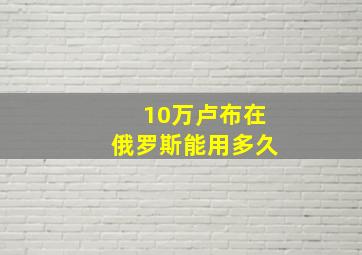 10万卢布在
俄罗斯能用多久